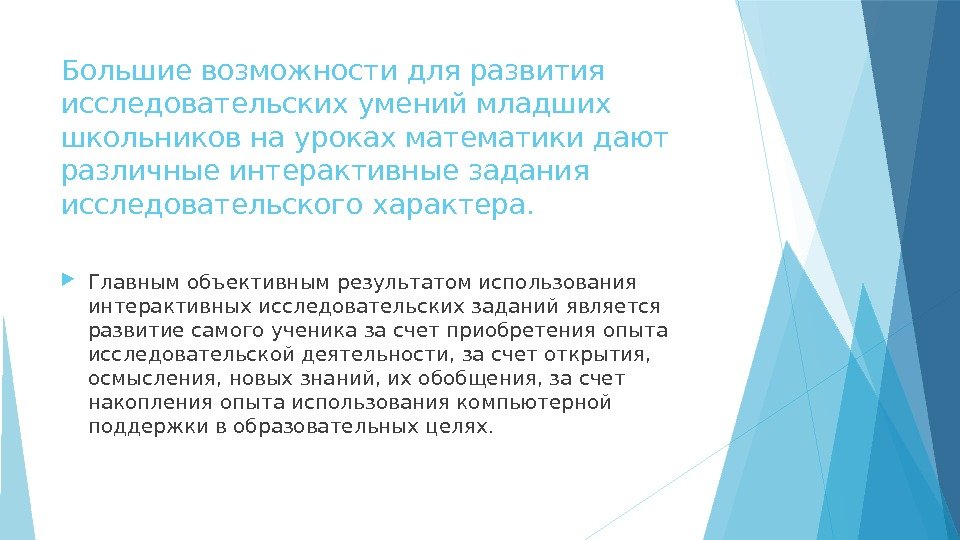 Большие возможности для развития исследовательских умений младших школьников на уроках математики дают различные интерактивные задания исследовательского характера.

Главным объективным результатом использования интерактивных исследовательских заданий является развитие самого ученика за счет приобретения опыта исследовательской деятельности, за счет открытия, осмысления, новых знаний, их обобщения, за счет накопления опыта использования компьютерной поддержки в образовательных целях.